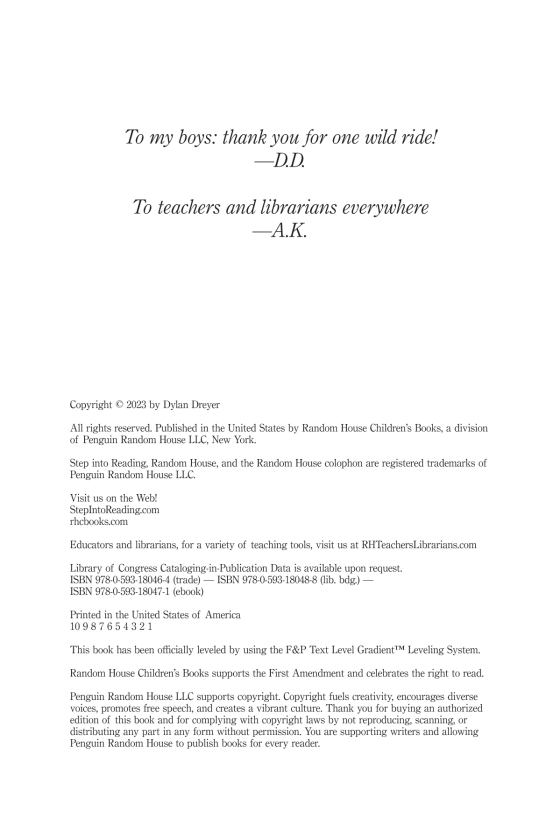 To my boys: thank you for one wild ride!
—D.D.

To teachers and librarians everywhere
—A.K.

Copyright © 2023 by Dylan Dreyer

All rights reserved. Published in the United States by Random House Children's Books, a division of Penguin Random House LLC, New York.

Step into Reading, Random House, and the Random House colophon are registered trademarks of Penguin Random House LLC.

Visit us on the Web!
StepIntoReading.com
rhcbooks.com

Educators and librarians, for a variety of teaching tools, visit us at RHTeachersLibrarians.com

Library of Congress Cataloging-in-Publication Data is available upon request.
ISBN 978-0-593-18046-4 (trade) — ISBN 978-0-593-18048-8 (lib. bdg.) —
ISBN 978-0-593-18047-1 (ebook)

Printed in the United States of America
10 9 8 7 6 5 4 3 2 1

This book has been officially leveled by using the F&P Text Level Gradient™ Leveling System.

Random House Children's Books supports the First Amendment and celebrates the right to read.

Penguin Random House LLC supports copyright. Copyright fuels creativity, encourages diverse voices, promotes free speech, and creates a vibrant culture. Thank you for buying an authorized edition of this book and for complying with copyright laws by not reproducing, scanning, or distributing any part in any form without permission. You are supporting writers and allowing Penguin Random House to publish books for every reader.